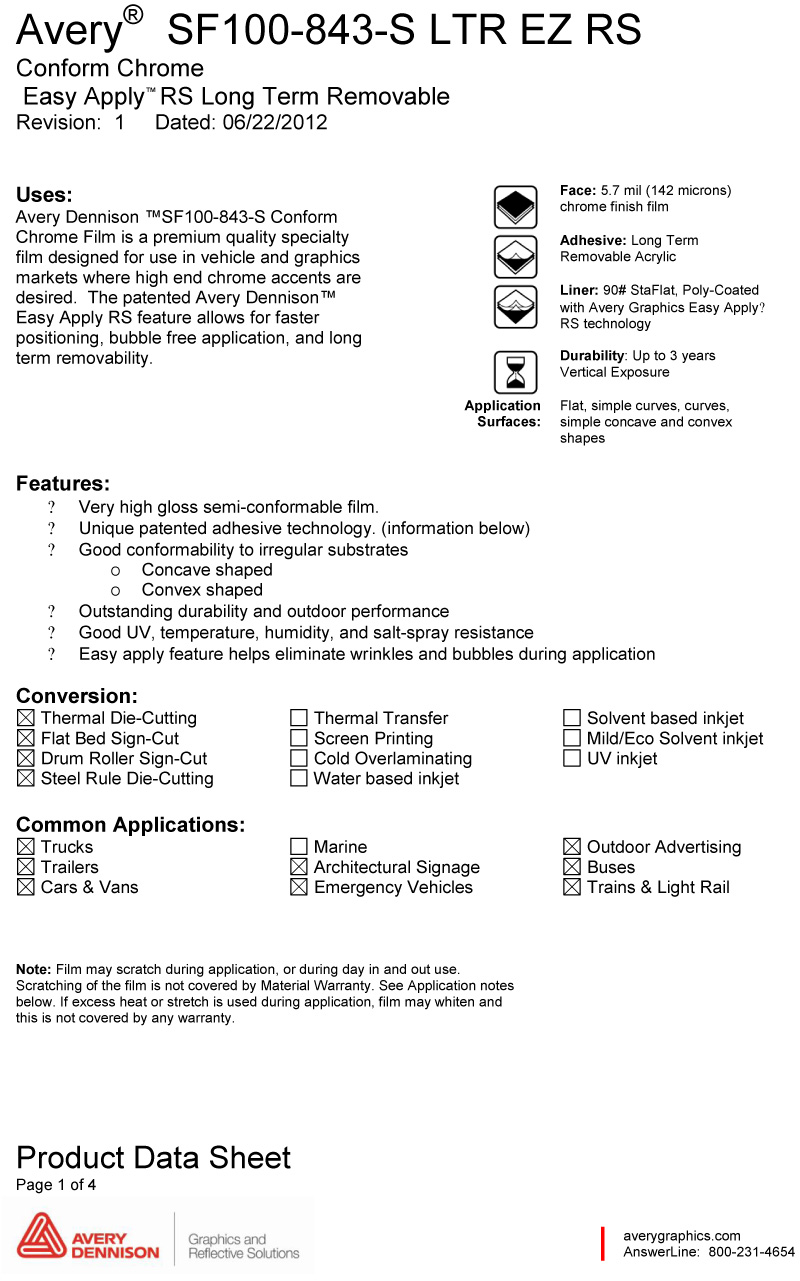 Avery® SF100-843-S LTR EZ RS
Conform Chrome
Easy Apply™ RS Long Term Removable
Revision: 1 Dated: 06/22/2012

Uses:
Avery Dennison ™SF100-843-S Conform Chrome Film is a premium quality specialty film designed for use in vehicle and graphics markets where high end chrome accents are desired. The patented Avery Dennison™ Easy Apply RS feature allows for faster positioning, bubble free application, and long term removability.

Face: 5.7 mil (142 microns) chrome finish film

Adhesive: Long Term Removable Acrylic

Liner: 90# StaFlat, Poly-Coated with Avery Graphics Easy Apply? RS technology

Durability: Up to 3 years Vertical Exposure

Application Surfaces: Flat, simple curves, curves, simple concave and convex shapes

Features:
? Very high gloss semi-conformable film.
? Unique patented adhesive technology. (information below)
? Good conformability to irregular substrates
o Concave shaped
o Convex shaped
? Outstanding durability and outdoor performance
? Good UV, temperature, humidity, and salt-spray resistance
? Easy apply feature helps eliminate wrinkles and bubbles during application

Conversion:
☒ Thermal Die-Cutting
☒ Flat Bed Sign-Cut
☒ Drum Roller Sign-Cut
☒ Steel Rule Die-Cutting

☐ Thermal Transfer
☐ Screen Printing
☐ Cold Overlaminating
☐ Water based inkjet

☐ Solvent based inkjet
☐ Mild/Eco Solvent inkjet
☐ UV inkjet

Common Applications:
☒ Trucks
☒ Trailers
☒ Cars & Vans

☐ Marine
☒ Architectural Signage
☒ Emergency Vehicles

☒ Outdoor Advertising
☒ Buses
☒ Trains & Light Rail

Note: Film may scratch during application, or during day in and out use. Scratching of the film is not covered by Material Warranty. See Application notes below. If excess heat or stretch is used during application, film may whiten and this is not covered by any warranty.

Product Data Sheet
Page 1 of 4

AVERY DENNISON
Graphics and Reflective Solutions

averygraphics.com
AnswerLine: 800-231-4654